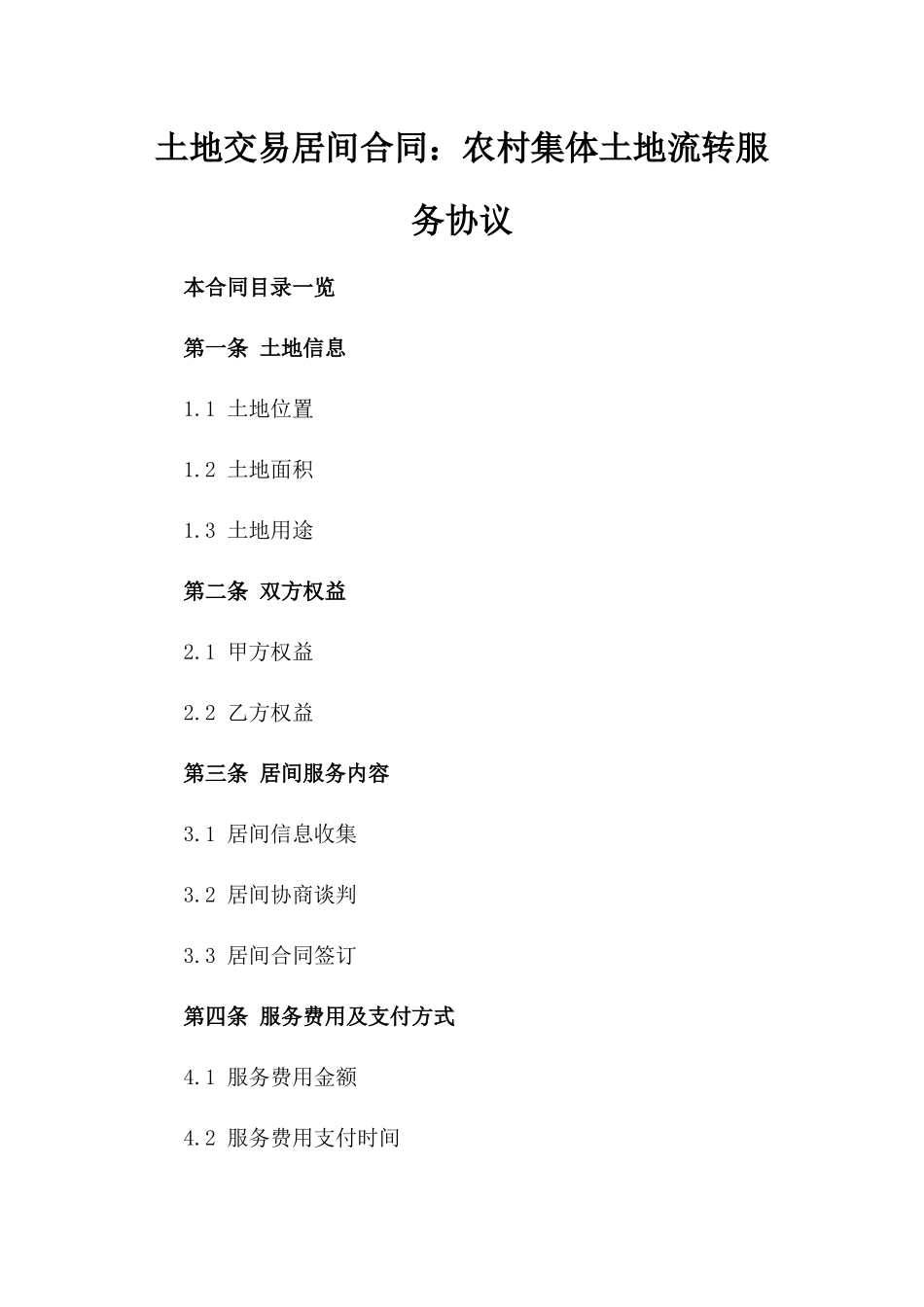 土地交易居间合同：农村集体土地流转服务协议

本合同目录一览

第一条 土地信息

1.1 土地位置

1.2 土地面积

1.3 土地用途

第二条 双方权益

2.1 甲方权益

2.2 乙方权益

第三条 居间服务内容

3.1 居间信息收集

3.2 居间协商谈判

3.3 居间合同签订

第四条 服务费用及支付方式

4.1 服务费用金额

4.2 服务费用支付时间